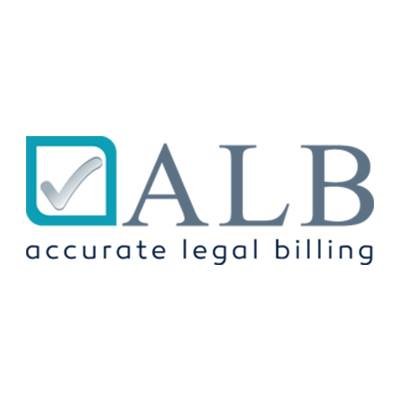 ALB
accurate legal billing